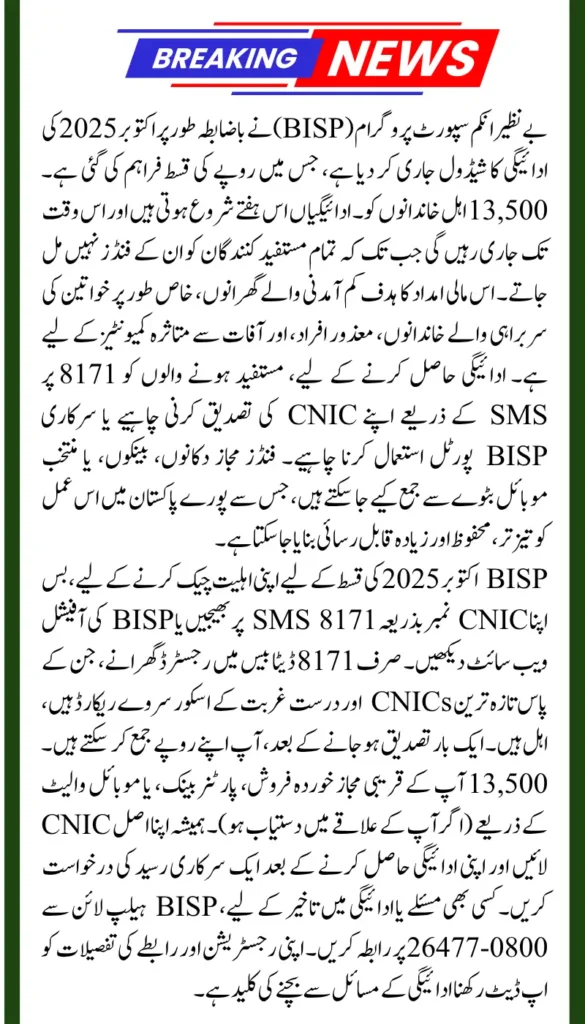 BREAKING NEWS

بے نظیر انکم سپورٹ پروگرام (BISP) نے باضابطہ طور پر اکتوبر 2025 کی ادائیگی کا شیڈول جاری کر دیا ہے، جس میں روپے کی قسط فراہم کی گئی ہے۔ 13,500 اہل خاندانوں کو۔ ادائیگیاں اس ہفتے شروع ہوتی ہیں اور اس وقت تک جاری رہیں گی جب تک کہ تمام مستفید کنندگان کو ان کے فنڈز نہیں مل جاتے۔ اس مالی امداد کا ہدف کم آمدنی والے گھرانوں، خاص طور پر خواتین کی سربراہی والے خاندانوں، معذور افراد، اور آفات سے متاثرہ کمیونٹیز کے لیے ہے۔ ادائیگی حاصل کرنے کے لیے، مستفید ہونے والوں کو 8171 پر SMS کے ذریعے اپنے CNIC کی تصدیق کرنی چاہیے یا سرکاری BISP پورٹل استعمال کرنا چاہیے۔ فنڈز مجاز دکانوں، بینکوں، یا منتخب موبائل بٹوے سے جمع کیے جا سکتے ہیں، جس سے پورے پاکستان میں اس عمل کو تیز تر، محفوظ اور زیادہ قابل رسائی بنایا جا سکتا ہے۔

BISP اکتوبر 2025 کی قسط کے لیے اپنی اہلیت چیک کرنے کے لیے، بس اپنا CNIC نمبر بذریعہ SMS 8171 پر بھیجیں یا BISP کی آفیشل ویب سائٹ دیکھیں۔ صرف 8171 ڈیٹا بیس میں رجسٹرڈ گھرانے، جن کے پاس تازہ ترین CNICs اور درست غربت کے اسکور سروے ریکارڈ ہیں، اہل ہیں۔ ایک بار تصدیق ہو جانے کے بعد، آپ اپنے روپے جمع کر سکتے ہیں۔ 13,500 آپ کے قریبی مجاز خوردہ فروش، پارٹنر بینک، یا موبائل والیٹ کے ذریعے (اگر آپ کے علاقے میں دستیاب ہو)۔ ہمیشہ اپنا اصل CNIC لائیں اور اپنی ادائیگی حاصل کرنے کے بعد ایک سرکاری رسید کی درخواست کریں۔ کسی بھی مسئلے یا ادائیگی میں تاخیر کے لیے، BISP ہیلپ لائن سے 0800-26477 پر رابطہ کریں۔ اپنی رجسٹریشن اور رابطے کی تفصیلات کو اپ ڈیٹ رکھنا ادائیگی کے مسائل سے بچنے کی کلید ہے۔